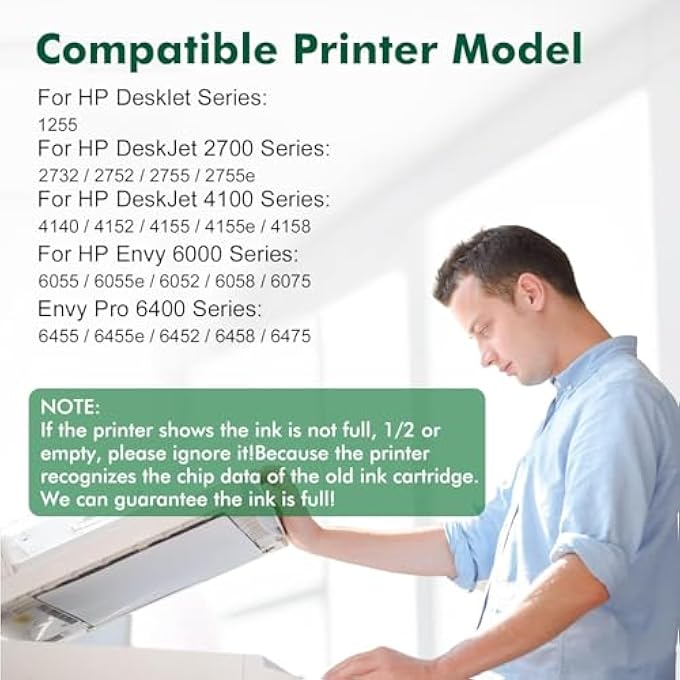 Compatible Printer Model

For HP Desklet Series:
1255
For HP DeskJet 2700 Series:
2732 / 2752 / 2755 / 2755e
For HP DeskJet 4100 Series:
4140 / 4152 / 4155 / 4155e / 4158
For HP Envy 6000 Series:
6055 / 6055e / 6052 / 6058 / 6075
Envy Pro 6400 Series:
6455 / 6455e / 6452 / 6458 / 6475

NOTE:
If the printer shows the ink is not full, 1/2 or empty, please ignore it!Because the printer recognizes the chip data of the old ink cartridge. We can guarantee the ink is full!